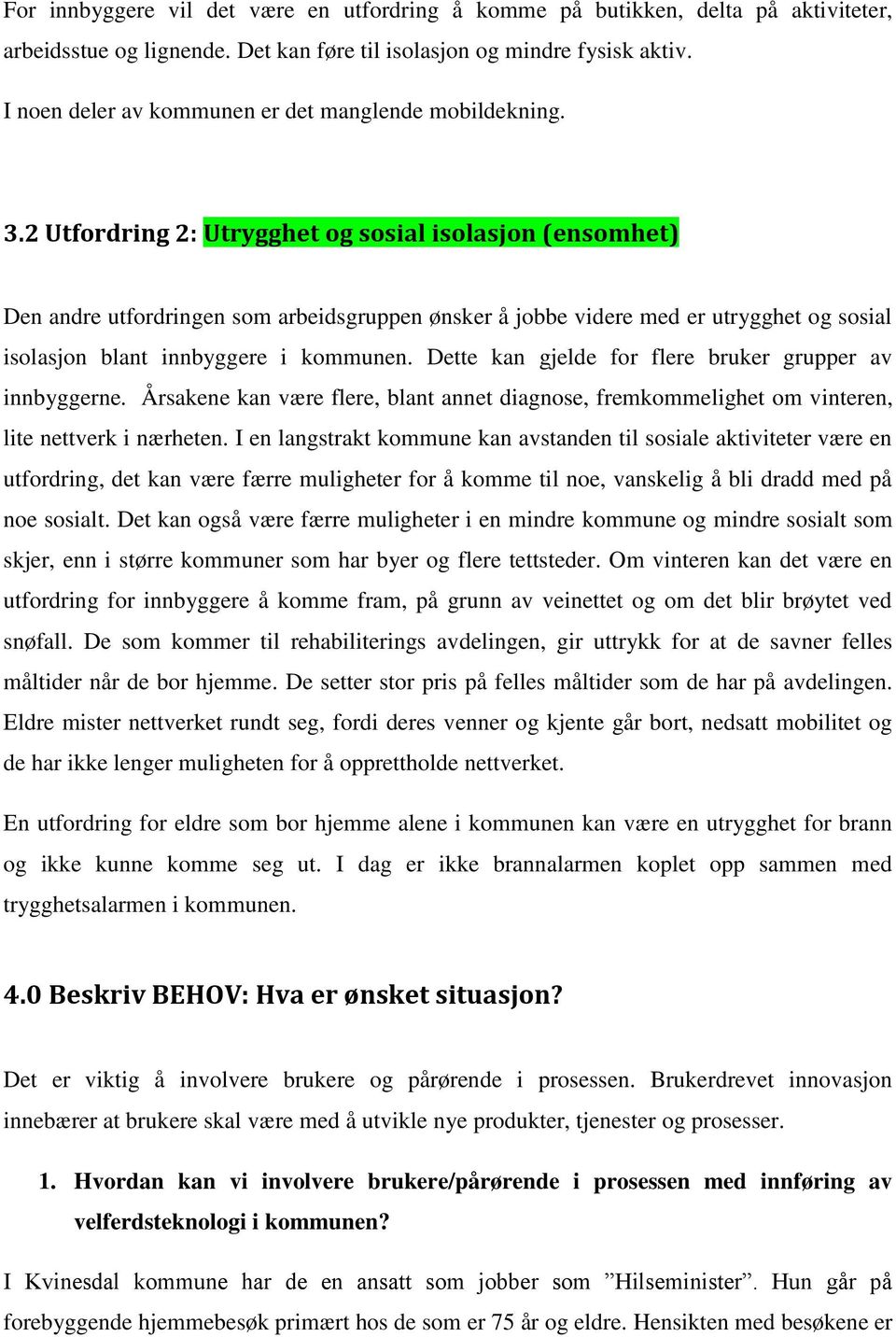 For innbyggere vil det være en utfordring å komme på butikken, delta på aktiviteter, arbeidsstue og lignende. Det kan føre til isolasjon og mindre fysisk aktiv.

I noen deler av kommunen er det manglende mobildekning.

3.2 Utfordring 2: Utrygghet og sosial isolasjon (ensomhet)

Den andre utfordringen som arbeidsgruppen ønsker å jobbe videre med er utrygghet og sosial isolasjon blant innbyggere i kommunen. Dette kan gjelde for flere bruker grupper av innbyggerne. Årsakene kan være flere, blant annet diagnose, fremkommelighet om vinteren, lite nettverk i nærheten. I en langstrakt kommune kan avstanden til sosiale aktiviteter være en utfordring, det kan være færre muligheter for å komme til noe, vanskelig å bli dradd med på noe sosialt. Det kan også være færre muligheter i en mindre kommune og mindre sosialt som skjer, enn i større kommuner som har byer og flere tettsteder. Om vinteren kan det være en utfordring for innbyggere å komme fram, på grunn av veinettet og om det blir brøytet ved snøfall. De som kommer til rehabiliterings avdelingen, gir uttrykk for at de savner felles måltider når de bor hjemme. De setter stor pris på felles måltider som de har på avdelingen. Eldre mister nettverket rundt seg, fordi deres venner og kjente går bort, nedsatt mobilitet og de har ikke lenger muligheten for å opprettholde nettverket.

En utfordring for eldre som bor hjemme alene i kommunen kan være en utrygghet for brann og ikke kunne komme seg ut. I dag er ikke brannalarmen koplet opp sammen med trygghetsalarmen i kommunen.

4.0 Beskriv BEHOV: Hva er ønsket situasjon?

Det er viktig å involvere brukere og pårørende i prosessen. Brukerdrevet innovasjon innebærer at brukere skal være med å utvikle nye produkter, tjenester og prosesser.

1. Hvordan kan vi involvere brukere/pårørende i prosessen med innføring av velferdsteknologi i kommunen?

I Kvinesdal kommune har de en ansatt som jobber som ”Hilseminister”. Hun går på forebyggende hjemmebesøk primært hos de som er 75 år og eldre. Hensikten med besøkene er